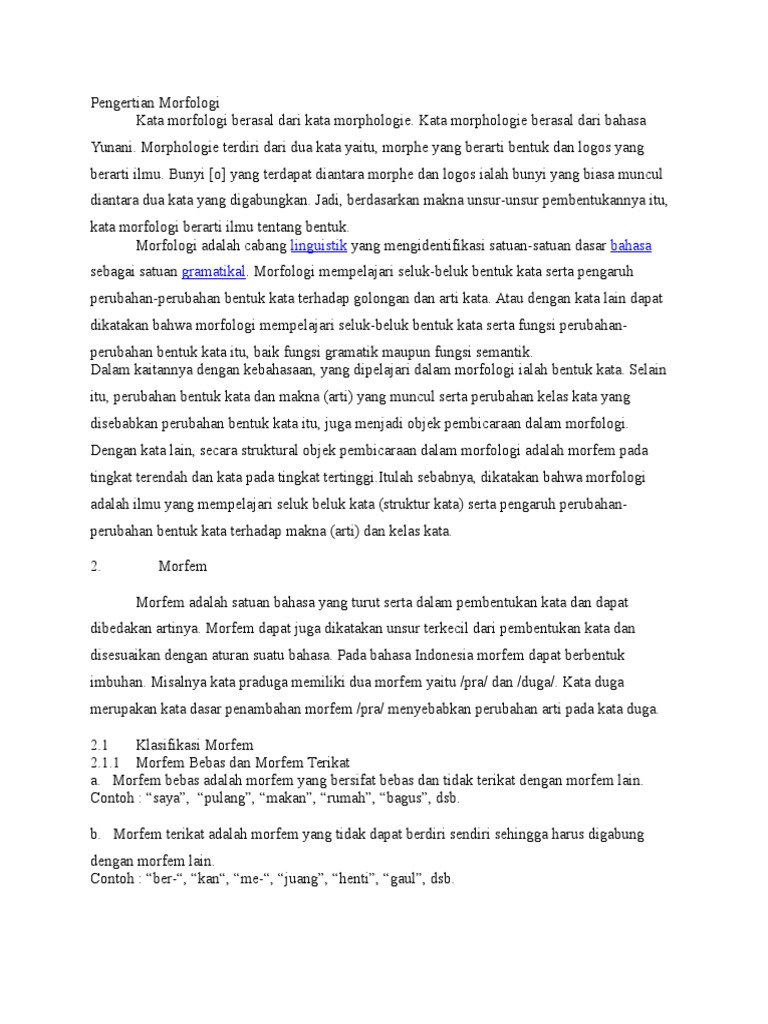 Pengertian Morfologi

Kata morfologi berasal dari kata morphologie. Kata morphologie berasal dari bahasa Yunani. Morphologie terdiri dari dua kata yaitu, morphe yang berarti bentuk dan logos yang berarti ilmu. Bunyi [o] yang terdapat diantara morphe dan logos ialah bunyi yang biasa muncul diantara dua kata yang digabungkan. Jadi, berdasarkan makna unsur-unsur pembentukannya itu, kata morfologi berarti ilmu tentang bentuk.

Morfologi adalah cabang linguistik yang mengidentifikasi satuan-satuan dasar bahasa sebagai satuan gramatikal. Morfologi mempelajari seluk-beluk bentuk kata serta pengaruh perubahan-perubahan bentuk kata terhadap golongan dan arti kata. Atau dengan kata lain dapat dikatakan bahwa morfologi mempelajari seluk-beluk bentuk kata serta fungsi perubahan-perubahan bentuk kata itu, baik fungsi gramatik maupun fungsi semantik.

Dalam kaitannya dengan kebahasaan, yang dipelajari dalam morfologi ialah bentuk kata. Selain itu, perubahan bentuk kata dan makna (arti) yang muncul serta perubahan kelas kata yang disebabkan perubahan bentuk kata itu, juga menjadi objek pembicaraan dalam morfologi. Dengan kata lain, secara struktural objek pembicaraan dalam morfologi adalah morfem pada tingkat terendah dan kata pada tingkat tertinggi.Itulah sebabnya, dikatakan bahwa morfologi adalah ilmu yang mempelajari seluk beluk kata (struktur kata) serta pengaruh perubahan-perubahan bentuk kata terhadap makna (arti) dan kelas kata.

2. Morfem

Morfem adalah satuan bahasa yang turut serta dalam pembentukan kata dan dapat dibedakan artinya. Morfem dapat juga dikatakan unsur terkecil dari pembentukan kata dan disesuaikan dengan aturan suatu bahasa. Pada bahasa Indonesia morfem dapat berbentuk imbuhan. Misalnya kata praduga memiliki dua morfem yaitu /pra/ dan /duga/. Kata duga merupakan kata dasar penambahan morfem /pra/ menyebabkan perubahan arti pada kata duga.

2.1 Klasifikasi Morfem
2.1.1 Morfem Bebas dan Morfem Terikat
a. Morfem bebas adalah morfem yang bersifat bebas dan tidak terikat dengan morfem lain.
Contoh : “saya”, “pulang”, “makan”, “rumah”, “bagus”, dsb.

b. Morfem terikat adalah morfem yang tidak dapat berdiri sendiri sehingga harus digabung dengan morfem lain.
Contoh : “ber-“, “kan“, “me-“, “juang”, “henti”, “gaul”, dsb.